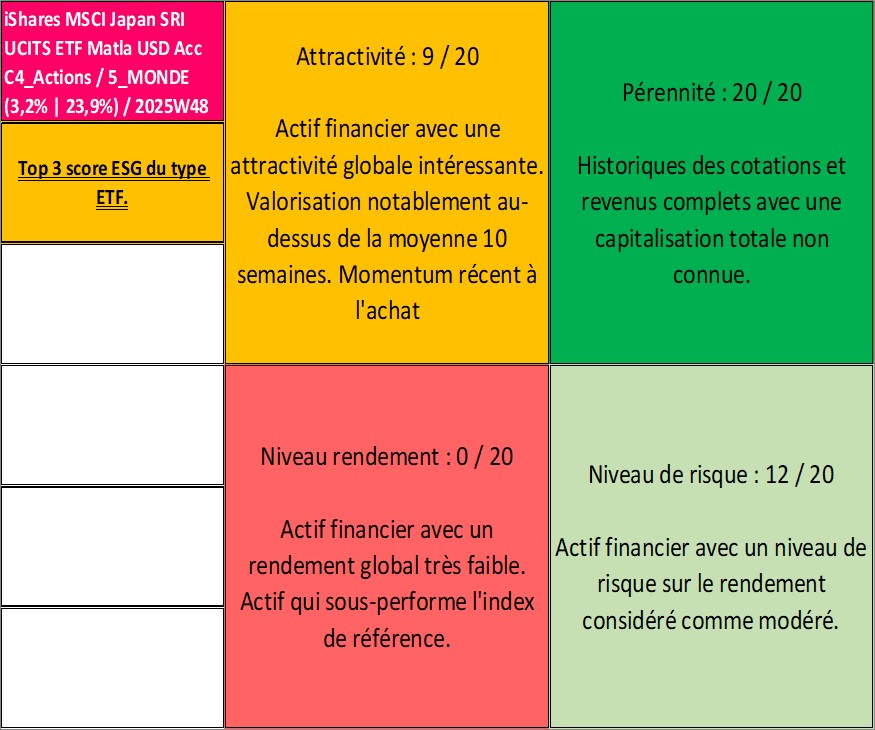 iShares MSCI Japan SRI UCITS ETF Matla USD Acc C4_Actions / 5_MONDE (3,2% | 23,9%) / 2025W48

Top 3 score ESG du type ETF.

Attractivité : 9 / 20

Actif financier avec une attractivité globale intéressante. Valorisation notablement au-dessus de la moyenne 10 semaines. Momentum récent à l'achat

Pérennité : 20 / 20

Historiques des cotations et revenus complets avec une capitalisation totale non connue.

Niveau rendement : 0 / 20

Actif financier avec un rendement global très faible. Actif qui sous-performe l'index de référence.

Niveau de risque : 12 / 20

Actif financier avec un niveau de risque sur le rendement considéré comme modéré.